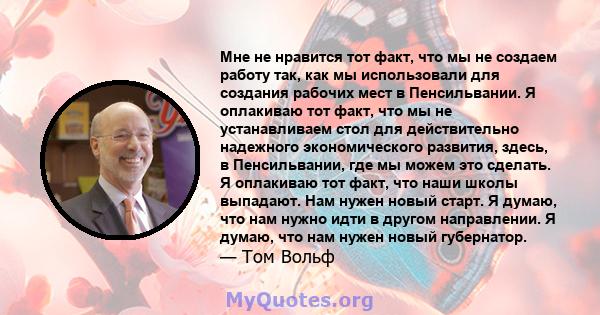 Мне не нравится тот факт, что мы не создаем работу так, как мы использовали для создания рабочих мест в Пенсильвании. Я оплакиваю тот факт, что мы не устанавливаем стол для действительно надежного экономического развития, здесь, в Пенсильвании, где мы можем это сделать. Я оплакиваю тот факт, что наши школы выпадают. Нам нужен новый старт. Я думаю, что нам нужно идти в другом направлении. Я думаю, что нам нужен новый губернатор.
— Том Вольф

MyQuotes.org